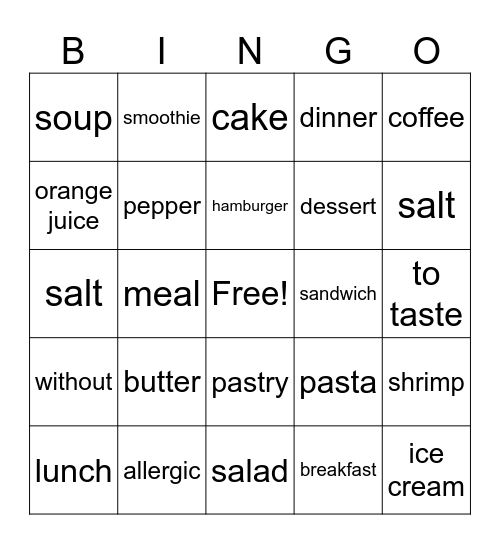 | B | I | N | G | O |
|---|---|---|---|---|
| soup | smoothie | cake | dinner | coffee |
| orange juice | pepper | hamburger | dessert | salt |
| salt | meal | Free! | sandwich | to taste |
| without | butter | pastry | pasta | shrimp |
| lunch | allergic | salad | breakfast | ice cream |